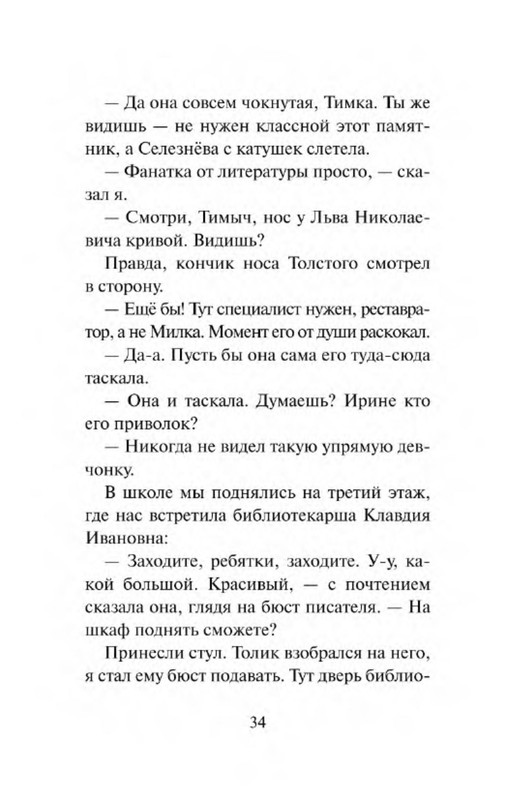 — Да она совсем чокнутая, Тимка. Ты же видишь — не нужен классной этот памятник, а Селезнёва с катушек слетела.

— Фанатка от литературы просто, — сказал я.

— Смотри, Тимыч, нос у Льва Николаевича кривой. Видишь?

Правда, кончик носа Толстого смотрел в сторону.

— Ещё бы! Тут специалист нужен, реставратор, а не Милка. Момент его от души раскокал.

— Да-а. Пусть бы она сама его туда-сюда таскала.

— Она и таскала. Думаешь? Ирине кто его приволок?

— Никогда не видел такую упрямую девчонку.

В школе мы поднялись на третий этаж, где нас встретила библиотекарша Клавдия Ивановна:

— Заходите, ребятки, заходите. У-у, какой большой. Красивый, — с почтением сказала она, глядя на бюст писателя. — На шкаф поднять сможете?

Принесли стул. Толик взобрался на него, я стал ему бюст подавать. Тут дверь библио-

34